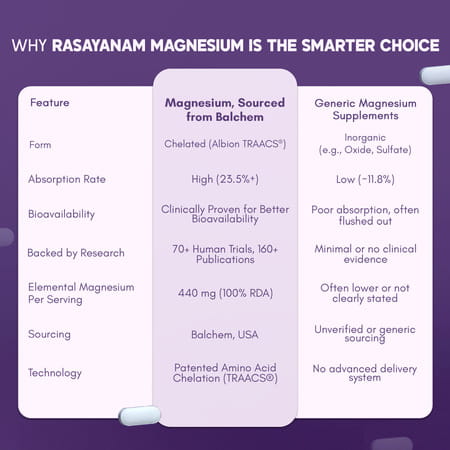 WHY RASAYANAM MAGNESIUM IS THE SMARTER CHOICE

| Feature | Magnesium, Sourced from Balchem | Generic Magnesium Supplements |
|---|---|---|
| Form | Chelated (Albion TRAACS®) | Inorganic (e.g., Oxide, Sulfate) |
| Absorption Rate | High (23.5%+) | Low (~11.8%) |
| Bioavailability | Clinically Proven for Better Bioavailability | Poor absorption, often flushed out |
| Backed by Research | 70+ Human Trials, 160+ Publications | Minimal or no clinical evidence |
| Elemental Magnesium Per Serving | 440 mg (100% RDA) | Often lower or not clearly stated |
| Sourcing | Balchem, USA | Unverified or generic sourcing |
| Technology | Patented Amino Acid Chelation (TRAACS®) | No advanced delivery system |